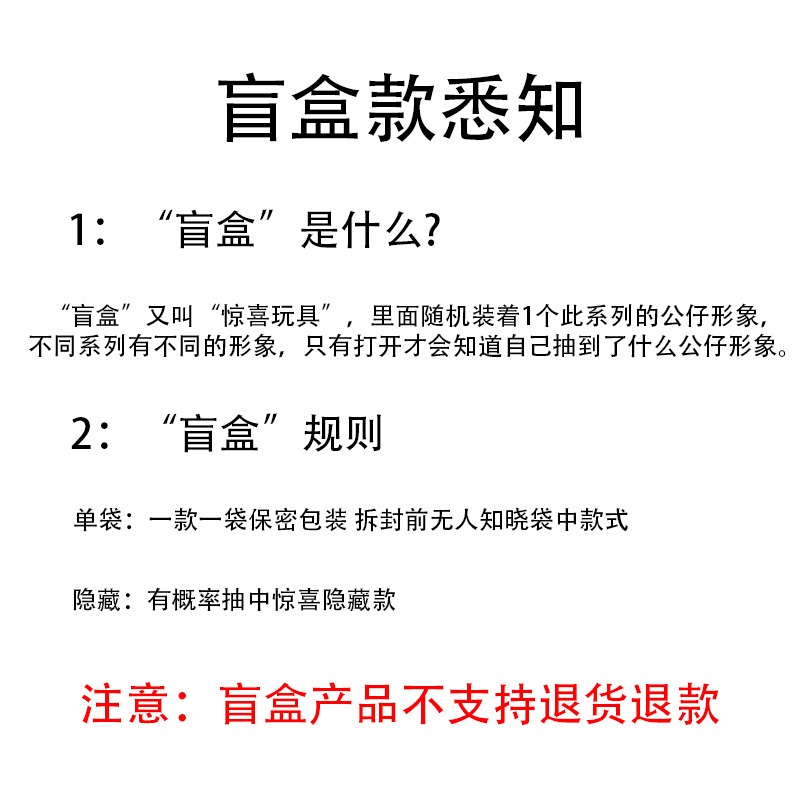 盲盒款悉知

1：“盲盒”是什么?

“盲盒”又叫“惊喜玩具”，里面随机装着1个此系列的公仔形象，不同系列有不同的形象，只有打开才会知道自己抽到了什么公仔形象。

2：“盲盒”规则

单袋：一款一袋保密包装 拆封前无人知晓袋中款式

隐藏：有概率抽中惊喜隐藏款

注意：盲盒产品不支持退货退款